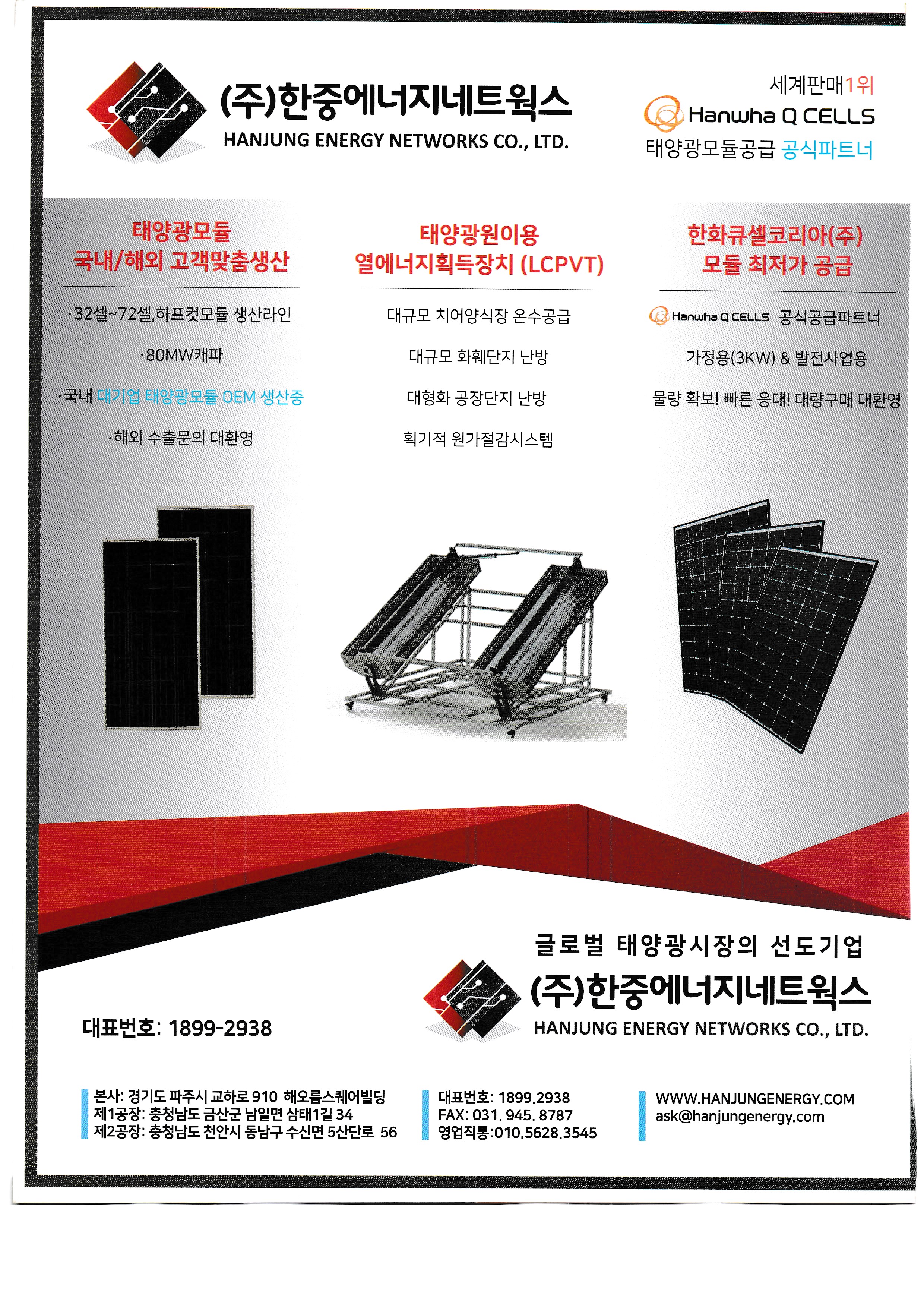 (주)한중에너지네트웍스
HANJUNG ENERGY NETWORKS CO., LTD.

세계판매1위
Hanwha Q CELLS
태양광모듈공급 공식파트너

태양광모듈
국내/해외 고객맞춤생산

·32셀~72셀,하프컷모듈 생산라인

·80MW캐파

·국내 대기업 태양광모듈 OEM 생산중

·해외 수출문의 대환영

태양광원이용
열에너지획득장치 (LCPVT)

대규모 치어양식장 온수공급

대규모 화훼단지 난방

대형화 공장단지 난방

획기적 원가절감시스템

한화큐셀코리아(주)
모듈 최저가 공급

Hanwha Q CELLS 공식공급파트너

가정용(3KW) & 발전사업용

물량 확보! 빠른 응대! 대량구매 대환영

글로벌 태양광시장의 선도기업

(주)한중에너지네트웍스
HANJUNG ENERGY NETWORKS CO., LTD.

대표번호: 1899-2938

본사: 경기도 파주시 교하로 910 해오름스퀘어빌딩
제1공장: 충청남도 금산군 남일면 삼태1길 34
제2공장: 충청남도 천안시 동남구 수신면 5산단로 56

대표번호: 1899.2938
FAX: 031. 945. 8787
영업직통:010.5628.3545

WWW.HANJUNGENERGY.COM
ask@hanjungenergy.com